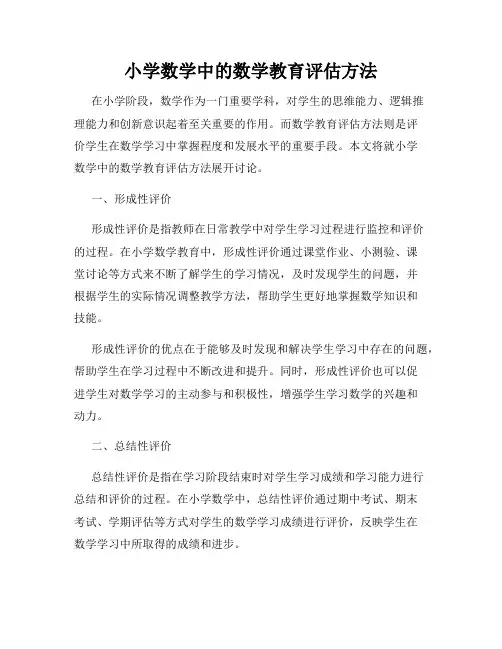 小学数学中的数学教育评估方法

在小学阶段，数学作为一门重要学科，对学生的思维能力、逻辑推理能力和创新意识起着至关重要的作用。而数学教育评估方法则是评价学生在数学学习中掌握程度和发展水平的重要手段。本文将就小学数学中的数学教育评估方法展开讨论。

一、形成性评价

形成性评价是指教师在日常教学中对学生学习过程进行监控和评价的过程。在小学数学教育中，形成性评价通过课堂作业、小测验、课堂讨论等方式来不断了解学生的学习情况，及时发现学生的问题，并根据学生的实际情况调整教学方法，帮助学生更好地掌握数学知识和技能。

形成性评价的优点在于能够及时发现和解决学生学习中存在的问题，帮助学生在学习过程中不断改进和提升。同时，形成性评价也可以促进学生对数学学习的主动参与和积极性，增强学生学习数学的兴趣和动力。

二、总结性评价

总结性评价是指在学习阶段结束时对学生学习成绩和学习能力进行总结和评价的过程。在小学数学中，总结性评价通过期中考试、期末考试、学期评估等方式对学生的数学学习成绩进行评价，反映学生在数学学习中所取得的成绩和进步。